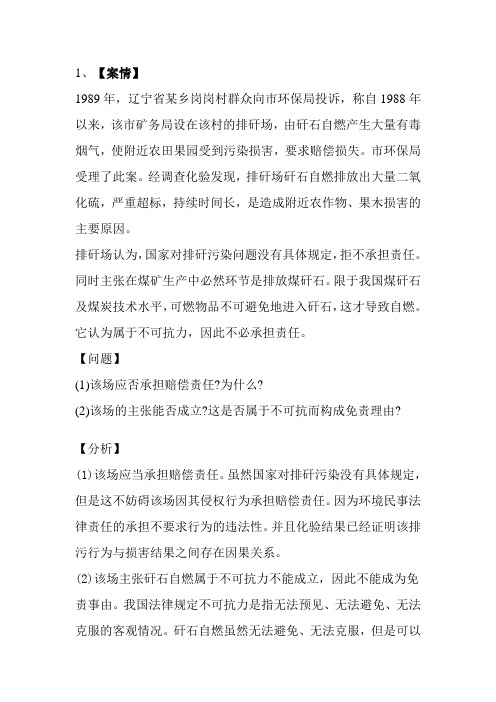 1、【案情】

1989年，辽宁省某乡岗岗村群众向市环保局投诉，称自1988年以来，该市矿务局设在该村的排矸场，由矸石自燃产生大量有毒烟气，使附近农田果园受到污染损害，要求赔偿损失。市环保局受理了此案。经调查化验发现，排矸场矸石自燃排放出大量二氧化硫，严重超标，持续时间长，是造成附近农作物、果木损害的主要原因。

排矸场认为，国家对排矸污染问题没有具体规定，拒不承担责任。同时主张在煤矿生产中必然环节是排放煤矸石。限于我国煤矸石及煤炭技术水平，可燃物品不可避免地进入矸石，这才导致自燃。它认为属于不可抗力，因此不必承担责任。

【问题】

(1)该场应否承担赔偿责任?为什么?

(2)该场的主张能否成立?这是否属于不可抗而构成免责理由?

【分析】

(1)该场应当承担赔偿责任。虽然国家对排矸污染没有具体规定，但是这不妨碍该场因其侵权行为承担赔偿责任。因为环境民事法律责任的承担不要求行为的违法性。并且化验结果已经证明该排污行为与损害结果之间存在因果关系。

(2)该场主张矸石自燃属于不可抗力不能成立，因此不能成为免责事由。我国法律规定不可抗力是指无法预见、无法避免、无法克服的客观情况。矸石自燃虽然无法避免、无法克服，但是可以